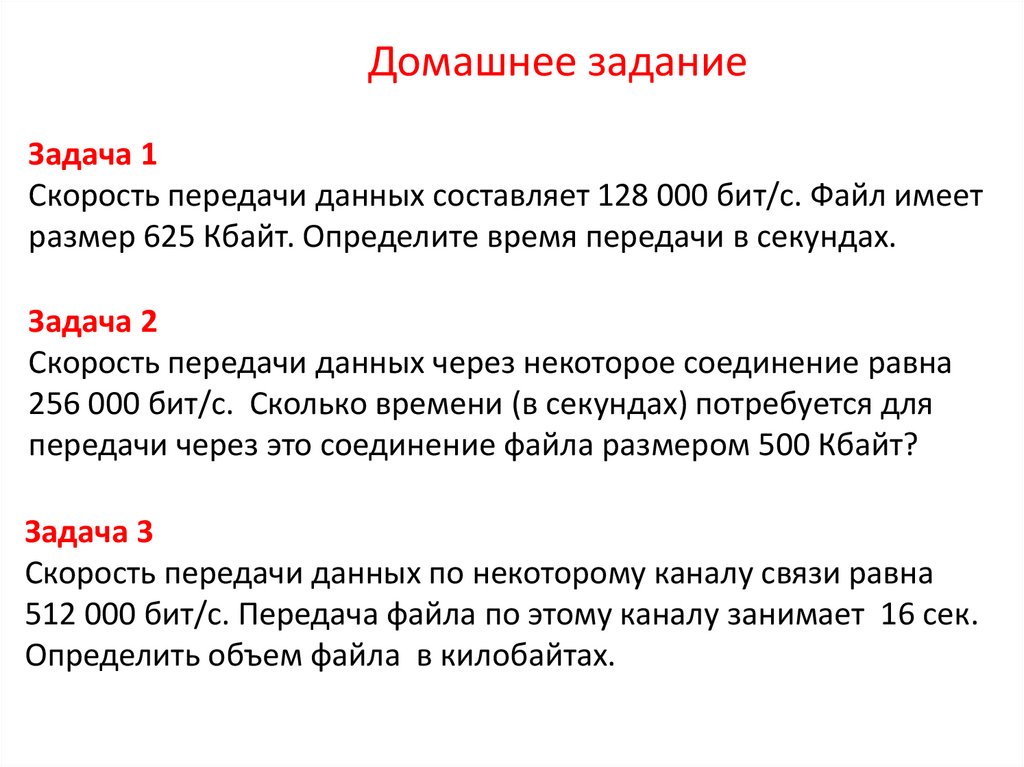 Домашнее задание

Задача 1
Скорость передачи данных составляет 128 000 бит/с. Файл имеет размер 625 Кбайт. Определите время передачи в секундах.

Задача 2
Скорость передачи данных через некоторое соединение равна 256 000 бит/с. Сколько времени (в секундах) потребуется для передачи через это соединение файла размером 500 Кбайт?

Задача 3
Скорость передачи данных по некоторому каналу связи равна 512 000 бит/с. Передача файла по этому каналу занимает 16 сек. Определить объем файла в килобайтах.